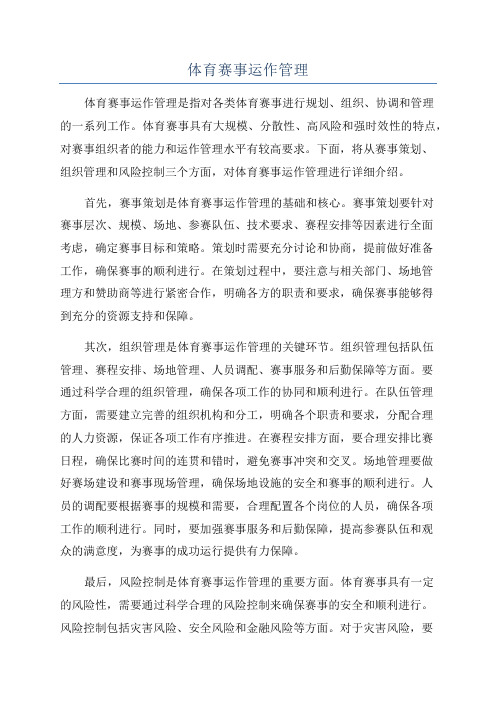 体育赛事运作管理

体育赛事运作管理是指对各类体育赛事进行规划、组织、协调和管理的一系列工作。体育赛事具有大规模、分散性、高风险和强时效性的特点，对赛事组织者的能力和运作管理水平有较高要求。下面，将从赛事策划、组织管理和风险控制三个方面，对体育赛事运作管理进行详细介绍。

首先，赛事策划是体育赛事运作管理的基础和核心。赛事策划要针对赛事层次、规模、场地、参赛队伍、技术要求、赛程安排等因素进行全面考虑，确定赛事目标和策略。策划时需要充分讨论和协商，提前做好准备工作，确保赛事的顺利进行。在策划过程中，要注意与相关部门、场地管理方和赞助商等进行紧密合作，明确各方的职责和要求，确保赛事能够得到充分的资源支持和保障。

其次，组织管理是体育赛事运作管理的关键环节。组织管理包括队伍管理、赛程安排、场地管理、人员调配、赛事服务和后勤保障等方面。要通过科学合理的组织管理，确保各项工作的协同和顺利进行。在队伍管理方面，需要建立完善的组织机构和分工，明确各个职责和要求，分配合理的人力资源，保证各项工作有序推进。在赛程安排方面，要合理安排比赛日程，确保比赛时间的连贯和错时，避免赛事冲突和交叉。场地管理要做好赛场建设和赛事现场管理，确保场地设施的安全和赛事的顺利进行。人员的调配要根据赛事的规模和需要，合理配置各个岗位的人员，确保各项工作的顺利进行。同时，要加强赛事服务和后勤保障，提高参赛队伍和观众的满意度，为赛事的成功运行提供有力保障。

最后，风险控制是体育赛事运作管理的重要方面。体育赛事具有一定的风险性，需要通过科学合理的风险控制来确保赛事的安全和顺利进行。风险控制包括灾害风险、安全风险和金融风险等方面。对于灾害风险，要